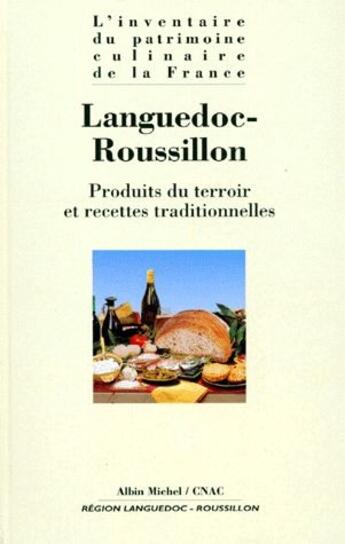 L'inventaire du patrimoine culinaire de la France

Languedoc-Roussillon

Produits du terroir et recettes traditionnelles

Albin Michel / CNAC

RÉGION LANGUEDOC - ROUSSILLON